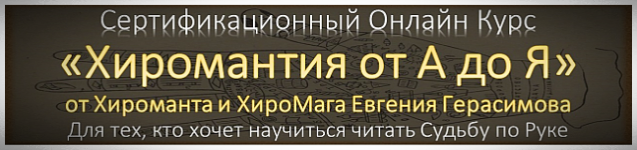 Сертификационный Онлайн Курс

«Хиромантия от А до Я»

от Хироманта и ХироМага Евгения Герасимова

Для тех, кто хочет научиться читать Судьбу по Руке